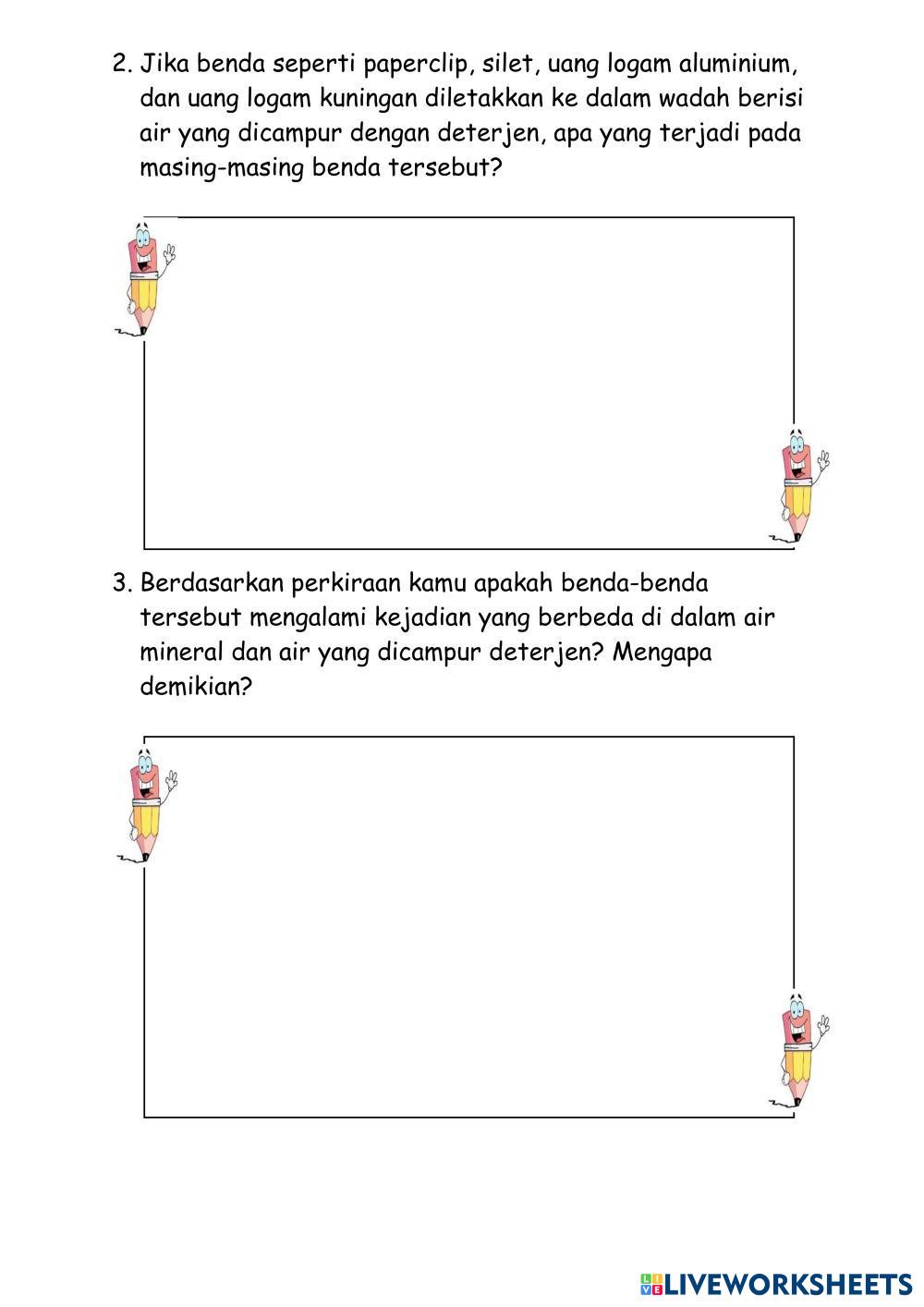 2. Jika benda seperti paperclip, silet, uang logam aluminium, dan uang logam kuningan diletakkan ke dalam wadah berisi air yang dicampur dengan deterjen, apa yang terjadi pada masing-masing benda tersebut?

3. Berdasarkan perkiraan kamu apakah benda-benda tersebut mengalami kejadian yang berbeda di dalam air mineral dan air yang dicampur deterjen? Mengapa demikian?

LIVEWORKSHEETS